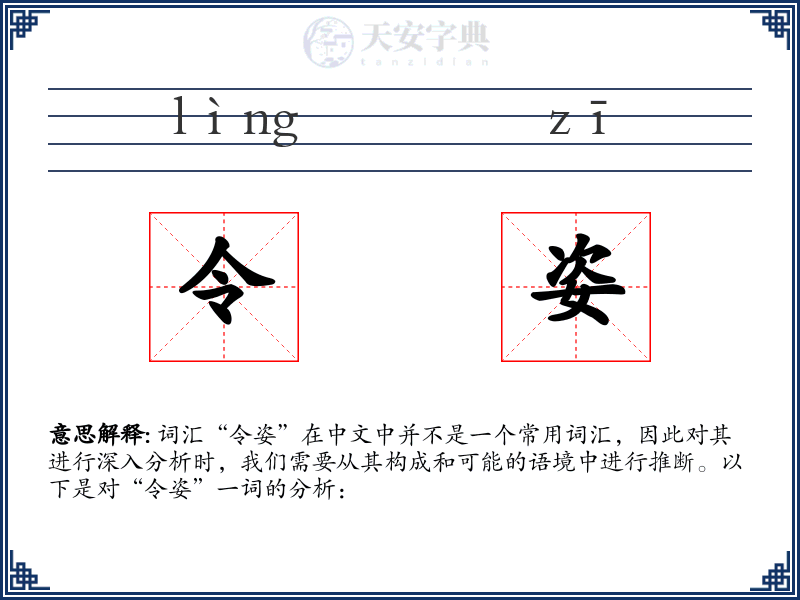 天安字典
tanzidian

lìng zī

令 姿

意思解释: 词汇“令姿”在中文中并不是一个常用词汇，因此对其进行深入分析时，我们需要从其构成和可能的语境中进行推断。以下是对“令姿”一词的分析：